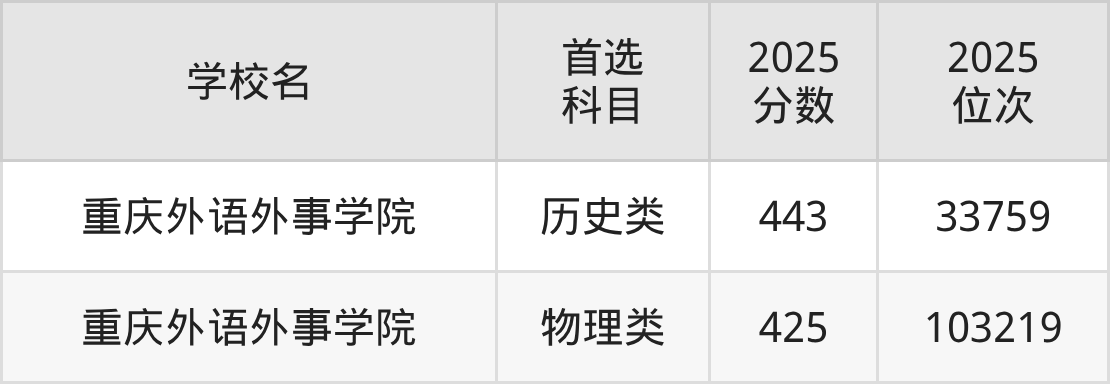 | 学校名 | 首选科目 | 2025分数 | 2025位次 |
|---|---|---|---|
| 重庆外语外事学院 | 历史类 | 443 | 33759 |
| 重庆外语外事学院 | 物理类 | 425 | 103219 |